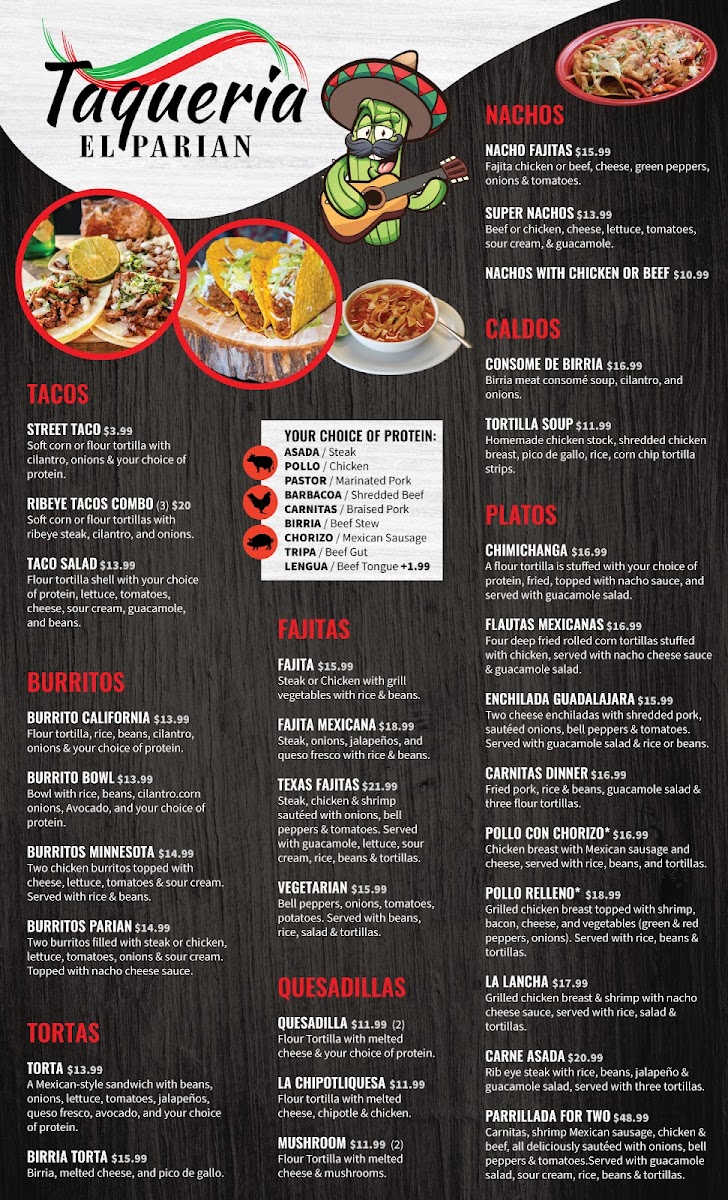 Taqueria
EL PARIAN

TACOS

STREET TACO $3.99
Soft corn or flour tortilla with cilantro, onions & your choice of protein.

RIBEYE TACOS COMBO (3) $20
Soft corn or flour tortillas with ribeye steak, cilantro, and onions.

TACO SALAD $13.99
Flour tortilla shell with your choice of protein, lettuce, tomatoes, cheese, sour cream, guacamole, and beans.

BURRITOS

BURRITO CALIFORNIA $13.99
Flour tortilla, rice, beans, cilantro, onions & your choice of protein.

BURRITO BOWL $13.99
Bowl with rice, beans, cilantro.corn onions, Avocado, and your choice of protein.

BURRITOS MINNESOTA $14.99
Two chicken burritos topped with cheese, lettuce, tomatoes & sour cream. Served with rice & beans.

BURRITOS PARIAN $14.99
Two burritos filled with steak or chicken, lettuce, tomatoes, onions & sour cream. Topped with nacho cheese sauce.

TORTAS

TORTA $13.99
A Mexican-style sandwich with beans, onions, lettuce, tomatoes, jalapeños, queso fresco, avocado, and your choice of protein.

BIRRIA TORTA $15.99
Birria, melted cheese, and pico de gallo.

YOUR CHOICE OF PROTEIN:
ASADA / Steak
POLLO / Chicken
PASTOR / Marinated Pork
BARBACOA / Shredded Beef
CARNITAS / Braised Pork
BIRRIA / Beef Stew
CHORIZO / Mexican Sausage
TRIPA / Beef Gut
LENGUA / Beef Tongue +1.99

FAJITAS

FAJITA $15.99
Steak or Chicken with grill vegetables with rice & beans.

FAJITA MEXICANA $18.99
Steak, onions, jalapeños, and queso fresco with rice & beans.

TEXAS FAJITAS $21.99
Steak, chicken & shrimp sautéed with onions, bell peppers & tomatoes. Served with guacamole, lettuce, sour cream, rice, beans & tortillas.

VEGETARIAN $15.99
Bell peppers, onions, tomatoes, potatoes. Served with beans, rice, salad & tortillas.

QUESADILLAS

QUESADILLA $11.99 (2)
Flour Tortilla with melted cheese & your choice of protein.

LA CHIPOTLIQUESA $11.99
Flour tortilla with melted cheese, chipotle & chicken.

MUSHROOM $11.99 (2)
Flour Tortilla with melted cheese & mushrooms.

NACHOS

NACHO FAJITAS $15.99
Fajita chicken or beef, cheese, green peppers, onions & tomatoes.

SUPER NACHOS $13.99
Beef or chicken, cheese, lettuce, tomatoes, sour cream, & guacamole.

NACHOS WITH CHICKEN OR BEEF $10.99

CALDOS

CONSOME DE BIRRIA $16.99
Birria meat consomé soup, cilantro, and onions.

TORTILLA SOUP $11.99
Homemade chicken stock, shredded chicken breast, pico de gallo, rice, corn chip tortilla strips.

PLATOS

CHIMICHANGA $16.99
A flour tortilla is stuffed with your choice of protein, fried, topped with nacho sauce, and served with guacamole salad.

FLAUTAS MEXICANAS $16.99
Four deep fried rolled corn tortillas stuffed with chicken, served with nacho cheese sauce & guacamole salad.

ENCHILADA GUADALAJARA $15.99
Two cheese enchiladas with shredded pork, sautéed onions, bell peppers & tomatoes. Served with guacamole salad & rice or beans.

CARNITAS DINNER $16.99
Fried pork, rice & beans, guacamole salad & three flour tortillas.

POLLO CON CHORIZO* $16.99
Chicken breast with Mexican sausage and cheese, served with rice, beans, and tortillas.

POLLO RELLENO* $18.99
Grilled chicken breast topped with shrimp, bacon, cheese, and vegetables (green & red peppers, onions). Served with rice, beans & tortillas.

LA LANCHA $17.99
Grilled chicken breast & shrimp with nacho cheese sauce, served with rice, salad & tortillas.

CARNE ASADA $20.99
Rib eye steak with rice, beans, jalapeño & guacamole salad, served with three tortillas.

PARRILLADA FOR TWO $48.99
Carnitas, shrimp Mexican sausage, chicken & beef, all deliciously sautéed with onions, bell peppers & tomatoes.Served with guacamole salad, sour cream, rice, beans & tortillas.